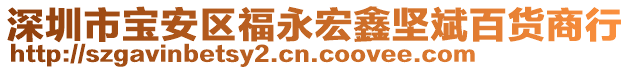 深圳市宝安区福永宏鑫坚斌百货商行
http://szgavinbetsy2.cn.coovee.com